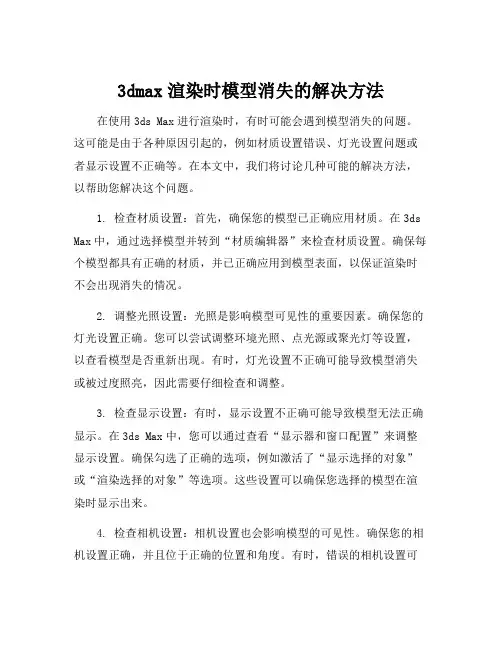 3dmax 渲染时模型消失的解决方法

在使用 3ds Max 进行渲染时，有时可能会遇到模型消失的问题。这可能是由于各种原因引起的，例如材质设置错误、灯光设置问题或者显示设置不正确等。在本文中，我们将讨论几种可能的解决方法，以帮助您解决这个问题。

1. 检查材质设置：首先，确保您的模型已正确应用材质。在 3ds Max 中，通过选择模型并转到“材质编辑器”来检查材质设置。确保每个模型都具有正确的材质，并已正确应用到模型表面，以保证渲染时不会出现消失的情况。

2. 调整光照设置：光照是影响模型可见性的重要因素。确保您的灯光设置正确。您可以尝试调整环境光照、点光源或聚光灯等设置，以查看模型是否重新出现。有时，灯光设置不正确可能导致模型消失或被过度照亮，因此需要仔细检查和调整。

3. 检查显示设置：有时，显示设置不正确可能导致模型无法正确显示。在 3ds Max 中，您可以通过查看“显示器和窗口配置”来调整显示设置。确保勾选了正确的选项，例如激活了“显示选择的对象”或“渲染选择的对象”等选项。这些设置可以确保您选择的模型在渲染时显示出来。

4. 检查相机设置：相机设置也会影响模型的可见性。确保您的相机设置正确，并且位于正确的位置和角度。有时，错误的相机设置可